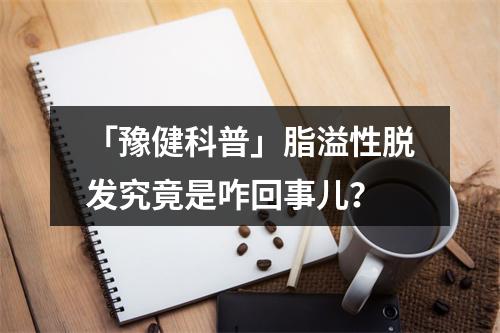 「豫健科普」脂溢性脱发究竟是咋回事儿？